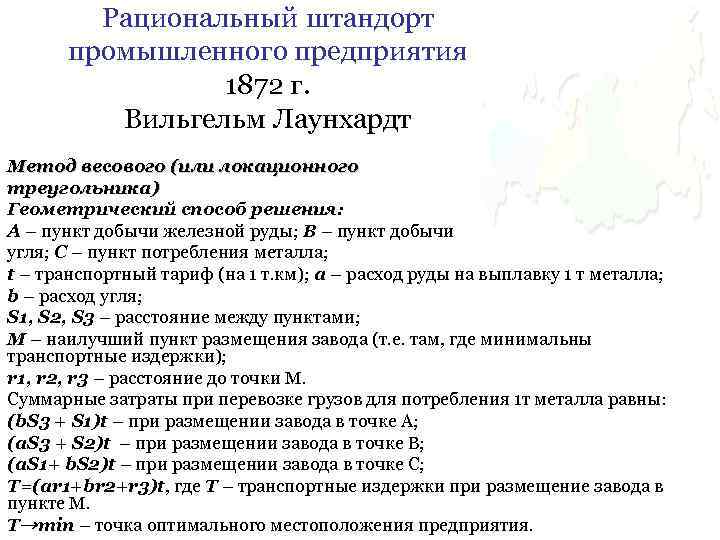 Рациональный штандорт промышленного предприятия
1872 г.
Вильгельм Лаунхардт

Метод весового (или локационного треугольника)
Геометрический способ решения:
A – пункт добычи железной руды; B – пункт добычи угля; C – пункт потребления металла;
t – транспортный тариф (на 1 т.км); a – расход руды на выплавку 1 т металла;
b – расход угля;
S1, S2, S3 – расстояние между пунктами;
M – наилучший пункт размещения завода (т.е. там, где минимальны транспортные издержки);
r1, r2, r3 – расстояние до точки М.
Суммарные затраты при перевозке грузов для потребления 1т металла равны:
(bS3 + S1)t – при размещении завода в точке А;
(aS3 + S2)t – при размещении завода в точке В;
(aS1+ bS2)t – при размещении завода в точке С;
T=(ar1+br2+r3)t, где T – транспортные издержки при размещение завода в пункте М.
T→min – точка оптимального местоположения предприятия.